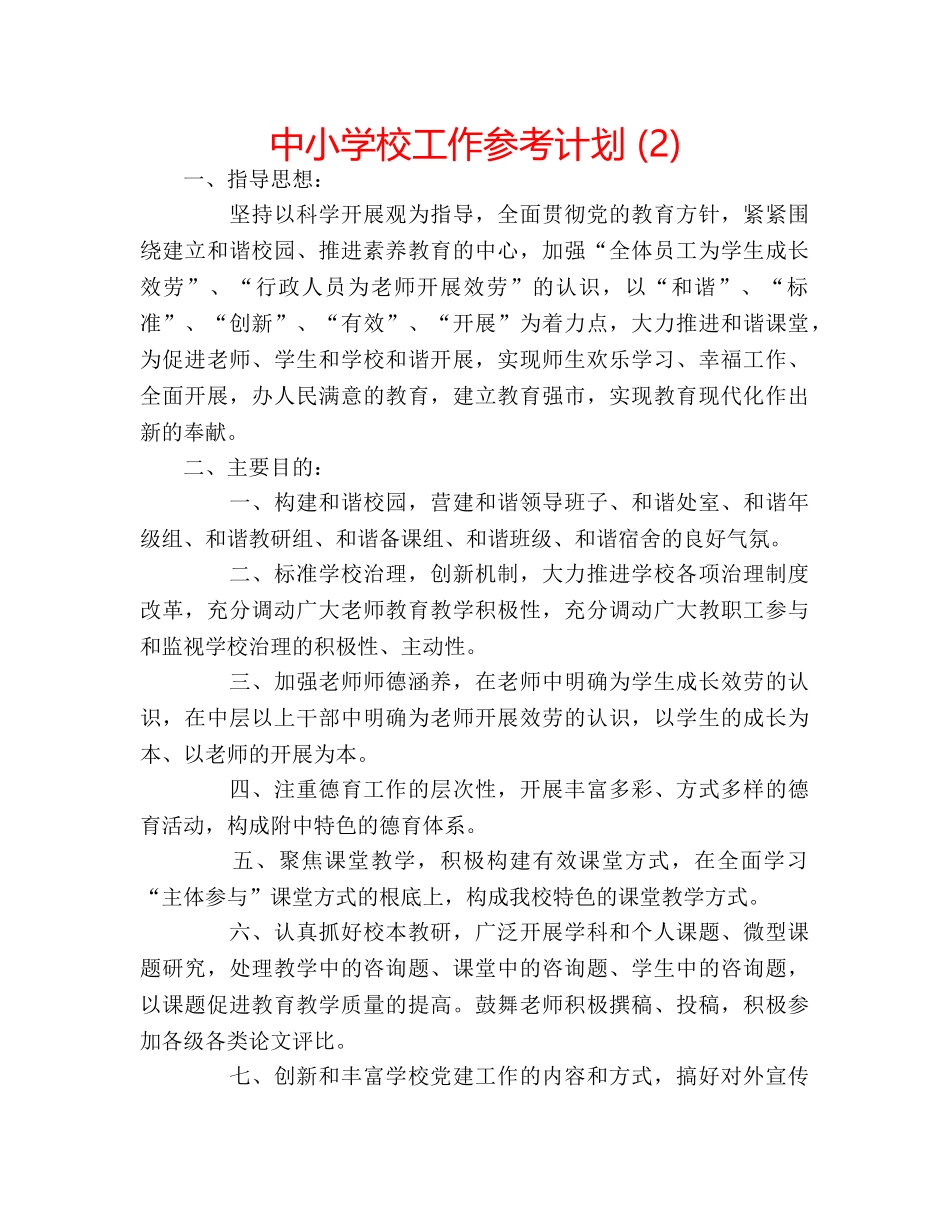 中小学校工作参考计划 (2)

一、指导思想：

坚持以科学开展观为指导，全面贯彻党的教育方针，紧紧围绕建立和谐校园、推进素养教育的中心，加强“全体员工为学生成长效劳”、“行政人员为老师开展效劳”的认识，以“和谐”、“标准”、“创新”、“有效”、“开展”为着力点，大力推进和谐课堂，为促进老师、学生和学校和谐开展，实现师生欢乐学习、幸福工作、全面开展，办人民满意的教育，建立教育强市，实现教育现代化作出新的奉献。

二、主要目的：

一、构建和谐校园，营建和谐领导班子、和谐处室、和谐年级组、和谐教研组、和谐备课组、和谐班级、和谐宿舍的良好气氛。

二、标准学校治理，创新机制，大力推进学校各项治理制度改革，充分调动广大老师教育教学积极性，充分调动广大教职工参与和监视学校治理的积极性、主动性。

三、加强老师师德涵养，在老师中明确为学生成长效劳的认识，在中层以上干部中明确为老师开展效劳的认识，以学生的成长为本、以老师的开展为本。

四、注重德育工作的层次性，开展丰富多彩、方式多样的德育活动，构成附中特色的德育体系。

五、聚焦课堂教学，积极构建有效课堂方式，在全面学习“主体参与”课堂方式的根底上，构成我校特色的课堂教学方式。

六、认真抓好校本教研，广泛开展学科和个人课题、微型课题研究，处理教学中的咨询题、课堂中的咨询题、学生中的咨询题，以课题促进教育教学质量的提高。鼓舞老师积极撰稿、投稿，积极参加各级各类论文评比。

七、创新和丰富学校党建工作的内容和方式，搞好对外宣传